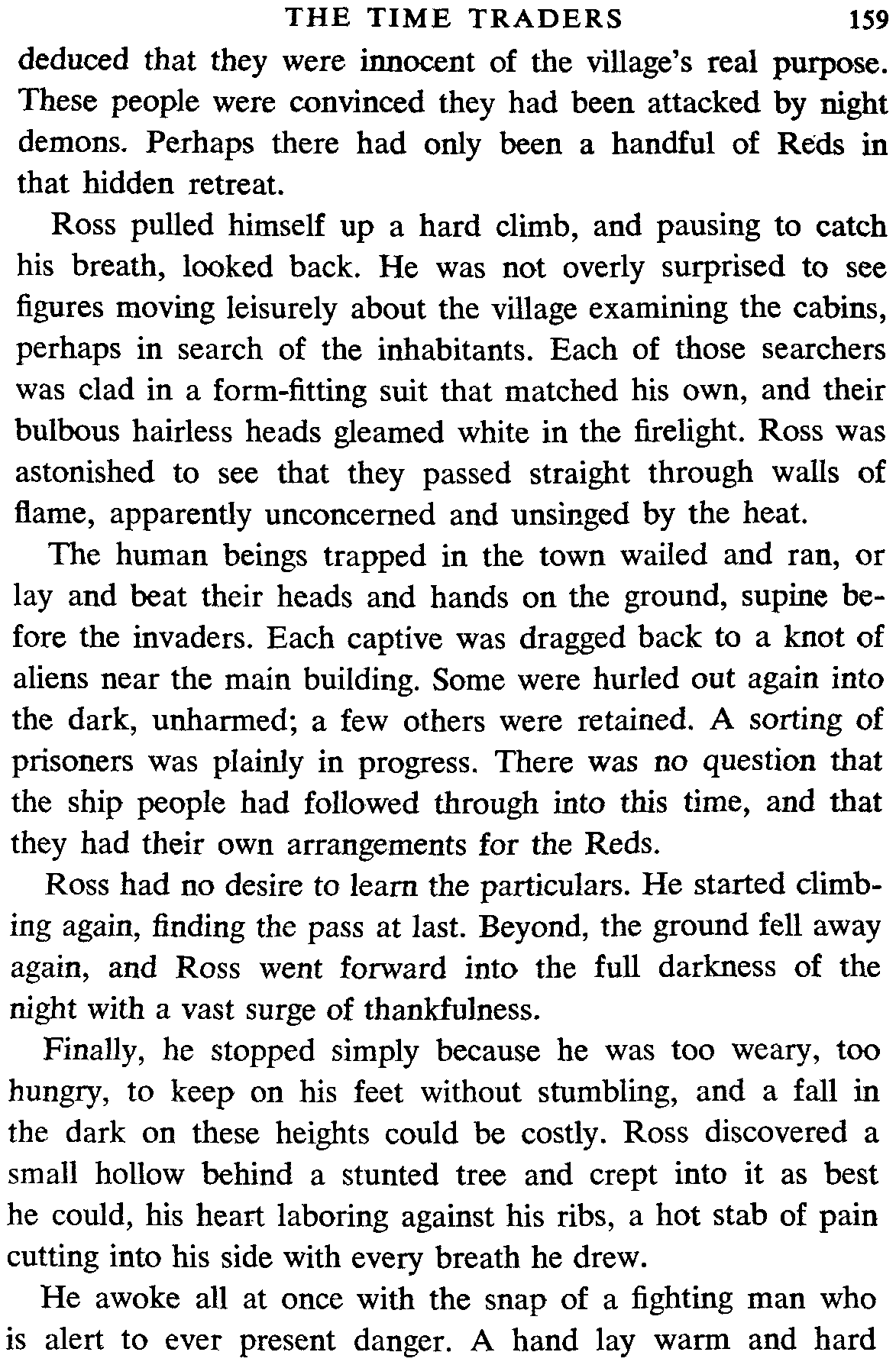 THE TIME TRADERS 159

deduced that they were innocent of the village's real purpose. These people were convinced they had been attacked by night demons. Perhaps there had only been a handful of Reds in that hidden retreat.

Ross pulled himself up a hard climb, and pausing to catch his breath, looked back. He was not overly surprised to see figures moving leisurely about the village examining the cabins, perhaps in search of the inhabitants. Each of those searchers was clad in a form-fitting suit that matched his own, and their bulbous hairless heads gleamed white in the firelight. Ross was astonished to see that they passed straight through walls of flame, apparently unconcerned and unsinged by the heat.

The human beings trapped in the town wailed and ran, or lay and beat their heads and hands on the ground, supine before the invaders. Each captive was dragged back to a knot of aliens near the main building. Some were hurled out again into the dark, unharmed; a few others were retained. A sorting of prisoners was plainly in progress. There was no question that the ship people had followed through into this time, and that they had their own arrangements for the Reds.

Ross had no desire to learn the particulars. He started climbing again, finding the pass at last. Beyond, the ground fell away again, and Ross went forward into the full darkness of the night with a vast surge of thankfulness.

Finally, he stopped simply because he was too weary, too hungry, to keep on his feet without stumbling, and a fall in the dark on these heights could be costly. Ross discovered a small hollow behind a stunted tree and crept into it as best he could, his heart laboring against his ribs, a hot stab of pain cutting into his side with every breath he drew.

He awoke all at once with the snap of a fighting man who is alert to ever present danger. A hand lay warm and hard